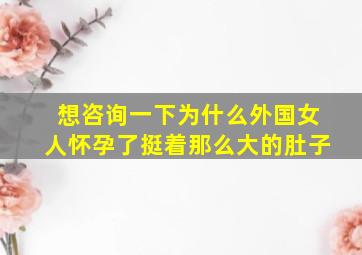 想咨询一下为什么外国女人怀孕了挺着那么大的肚子